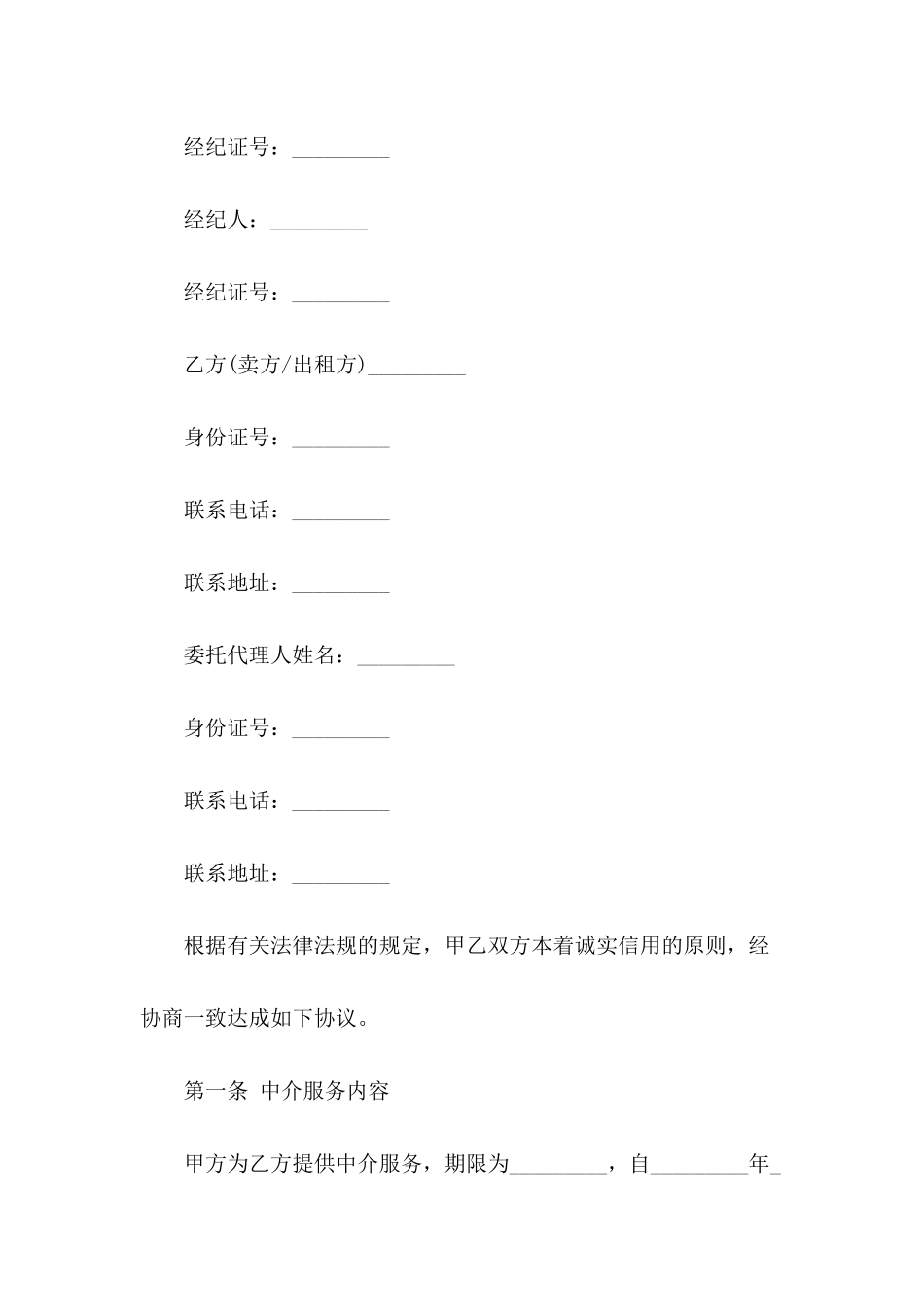 经纪证号：_________

经纪人：_________

经纪证号：_________

乙方(卖方/出租方)_________

身份证号：_________

联系电话：_________

联系地址：_________

委托代理人姓名：_________

身份证号：_________

联系电话：_________

联系地址：_________

根据有关法律法规的规定，甲乙双方本着诚实信用的原则，经协商一致达成如下协议。

第一条 中介服务内容

甲方为乙方提供中介服务，期限为_________，自_________年_